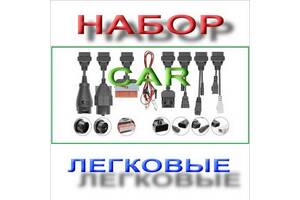 НАБОР

CAR

ЛЕГКОВЫЕ